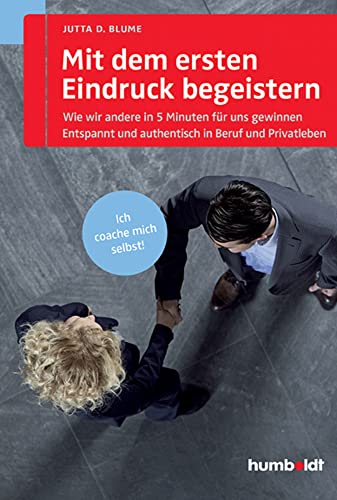 JUTTA D. BLUME

Mit dem ersten Eindruck begeistern

Wie wir andere in 5 Minuten für uns gewinnen
Entspannt und authentisch in Beruf und Privatleben

Ich coache mich selbst!

humboldt